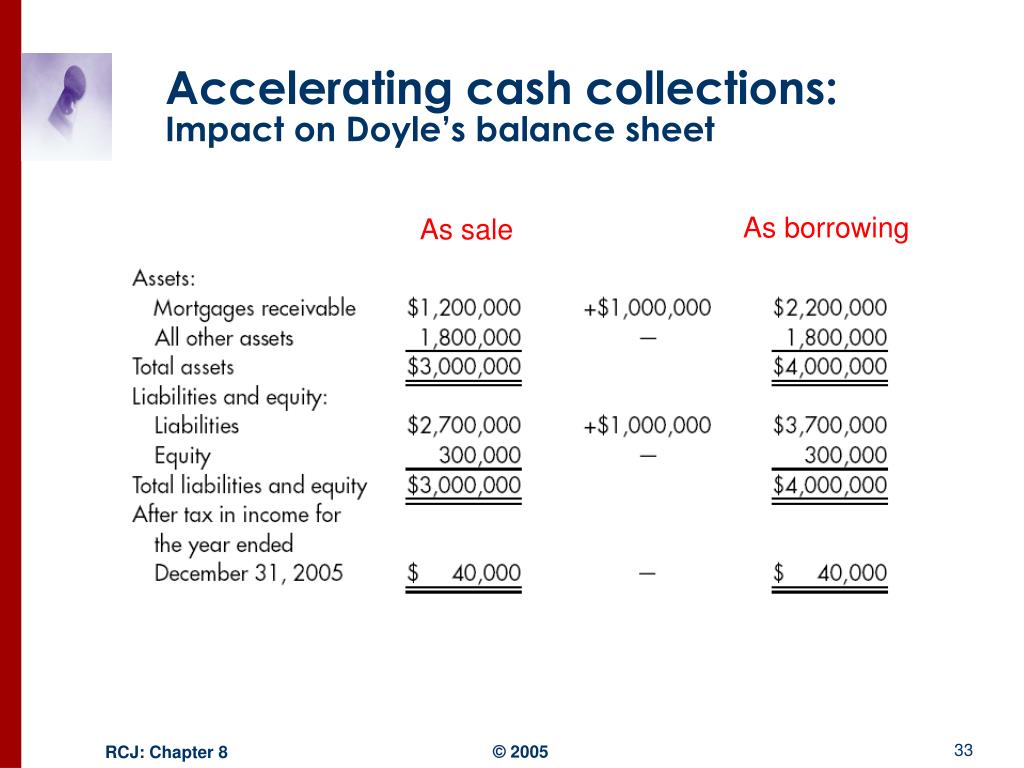 Accelerating cash collections:
Impact on Doyle's balance sheet

| | As sale | | As borrowing |
|---|---|---|---|
| Assets: | | | |
| Mortgages receivable | \$1,200,000 | +\$1,000,000 | \$2,200,000 |
| All other assets | 1,800,000 | — | 1,800,000 |
| Total assets | \$3,000,000 | | \$4,000,000 |
| Liabilities and equity: | | | |
| Liabilities | \$2,700,000 | +\$1,000,000 | \$3,700,000 |
| Equity | 300,000 | — | 300,000 |
| Total liabilities and equity | \$3,000,000 | | \$4,000,000 |
| After tax in income for the year ended December 31, 2005 | \$ 40,000 | — | \$ 40,000 |

RCJ: Chapter 8

© 2005

33